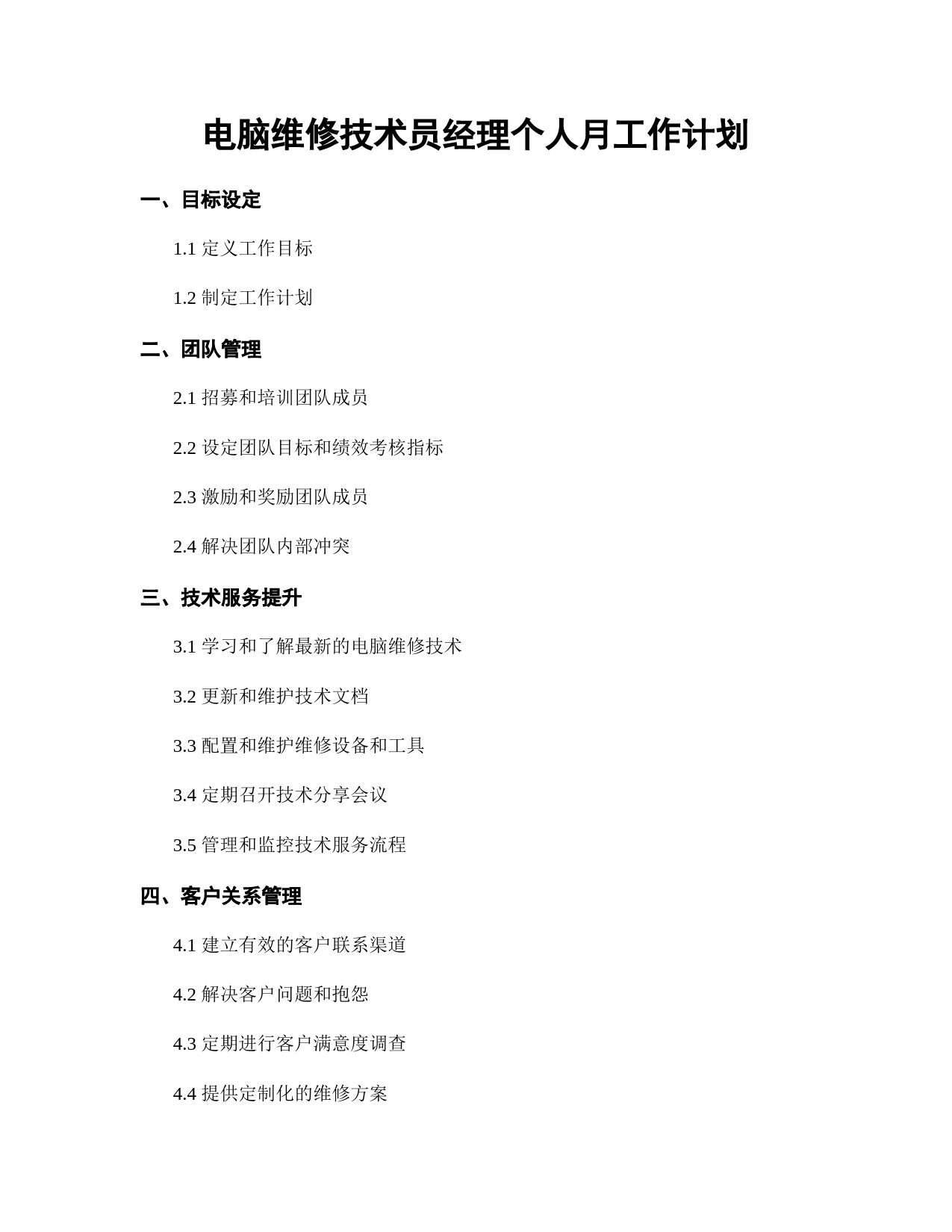 电脑维修技术员经理个人月工作计划

一、目标设定

1.1 定义工作目标

1.2 制定工作计划

二、团队管理

2.1 招募和培训团队成员

2.2 设定团队目标和绩效考核指标

2.3 激励和奖励团队成员

2.4 解决团队内部冲突

三、技术服务提升

3.1 学习和了解最新的电脑维修技术

3.2 更新和维护技术文档

3.3 配置和维护维修设备和工具

3.4 定期召开技术分享会议

3.5 管理和监控技术服务流程

四、客户关系管理

4.1 建立有效的客户联系渠道

4.2 解决客户问题和抱怨

4.3 定期进行客户满意度调查

4.4 提供定制化的维修方案